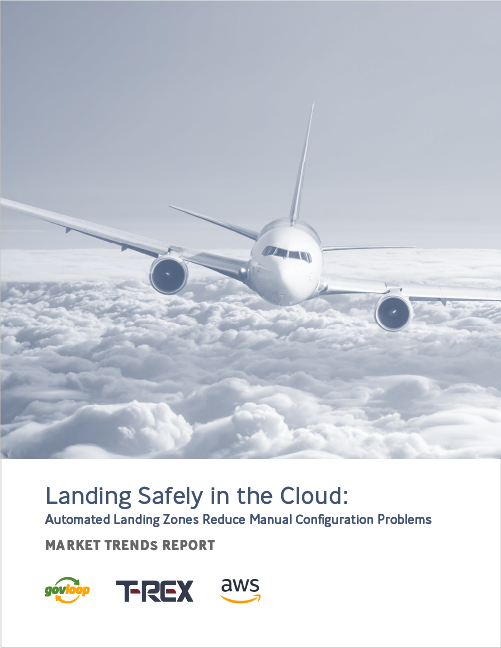 Landing Safely in the Cloud:
Automated Landing Zones Reduce Manual Configuration Problems

MARKET TRENDS REPORT

govloop

T-REX

aws